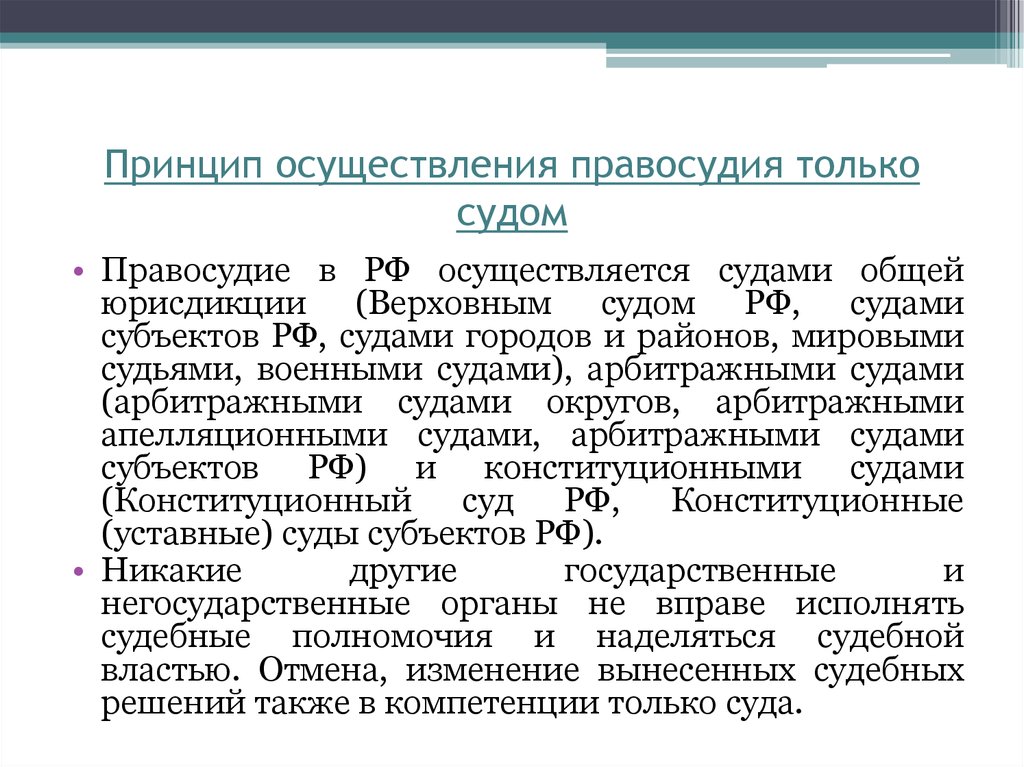 Принцип осуществления правосудия только судом

• Правосудие в РФ осуществляется судами общей юрисдикции (Верховным судом РФ, судами субъектов РФ, судами городов и районов, мировыми судьями, военными судами), арбитражными судами (арбитражными судами округов, арбитражными апелляционными судами, арбитражными судами субъектов РФ) и конституционными судами (Конституционный суд РФ, Конституционные (уставные) суды субъектов РФ).
• Никакие другие государственные и негосударственные органы не вправе исполнять судебные полномочия и наделяться судебной властью. Отмена, изменение вынесенных судебных решений также в компетенции только суда.